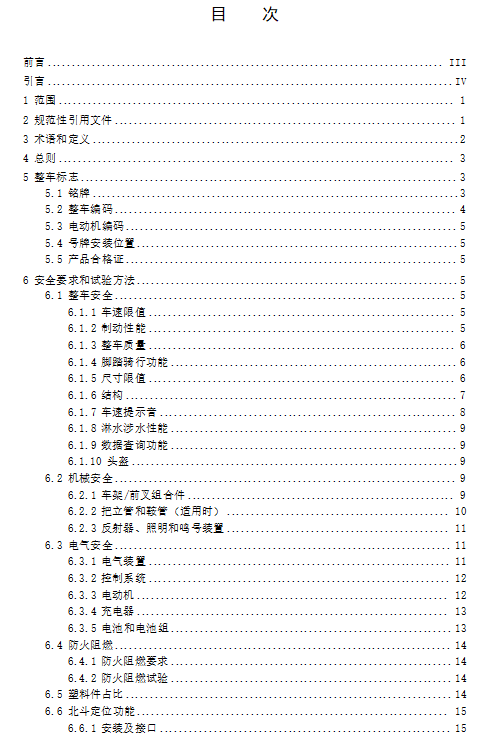 目　次

前言 ........ III
引言 ........ IV
1 范围 ........ 1
2 规范性引用文件 ........ 1
3 术语和定义 ........ 2
4 总则 ........ 3
5 整车标志 ........ 3
5.1 铭牌 ........ 3
5.2 整车编码 ........ 4
5.3 电动机编码 ........ 5
5.4 号牌安装位置 ........ 5
5.5 产品合格证 ........ 5
6 安全要求和试验方法 ........ 5
6.1 整车安全 ........ 5
6.1.1 车速限值 ........ 5
6.1.2 制动性能 ........ 5
6.1.3 整车质量 ........ 6
6.1.4 脚踏骑行功能 ........ 6
6.1.5 尺寸限值 ........ 6
6.1.6 结构 ........ 7
6.1.7 车速提示音 ........ 8
6.1.8 淋水涉水性能 ........ 9
6.1.9 数据查询功能 ........ 9
6.1.10 头盔 ........ 9
6.2 机械安全 ........ 9
6.2.1 车架/前叉组合件 ........ 9
6.2.2 把立管和鞍管（适用时） ........ 10
6.2.3 反射器、照明和鸣号装置 ........ 11
6.3 电气安全 ........ 11
6.3.1 电气装置 ........ 11
6.3.2 控制系统 ........ 12
6.3.3 电动机 ........ 12
6.3.4 充电器 ........ 13
6.3.5 电池和电池组 ........ 13
6.4 防火阻燃 ........ 14
6.4.1 防火阻燃要求 ........ 14
6.4.2 防火阻燃试验 ........ 14
6.5 塑料件占比 ........ 14
6.6 北斗定位功能 ........ 15
6.6.1 安装及接口 ........ 15